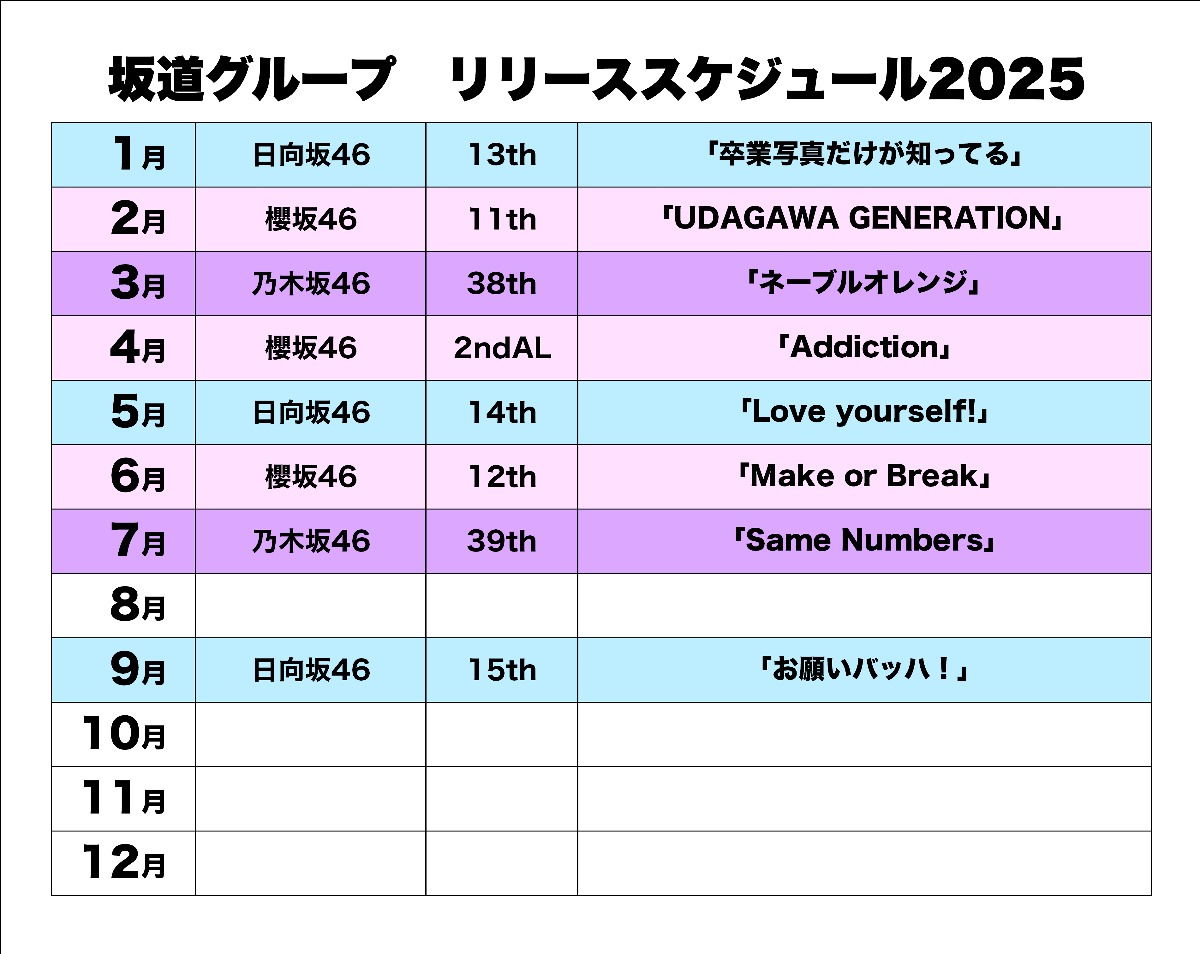 坂道グループ　リリーススケジュール2025

| | | | |
|---|---|---|---|
| 1月 | 日向坂46 | 13th | 「卒業写真だけが知ってる」 |
| 2月 | 櫻坂46 | 11th | 「UDAGAWA GENERATION」 |
| 3月 | 乃木坂46 | 38th | 「ネーブルオレンジ」 |
| 4月 | 櫻坂46 | 2ndAL | 「Addiction」 |
| 5月 | 日向坂46 | 14th | 「Love yourself!」 |
| 6月 | 櫻坂46 | 12th | 「Make or Break」 |
| 7月 | 乃木坂46 | 39th | 「Same Numbers」 |
| 8月 | | | |
| 9月 | 日向坂46 | 15th | 「お願いバッハ！」 |
| 10月 | | | |
| 11月 | | | |
| 12月 | | | |